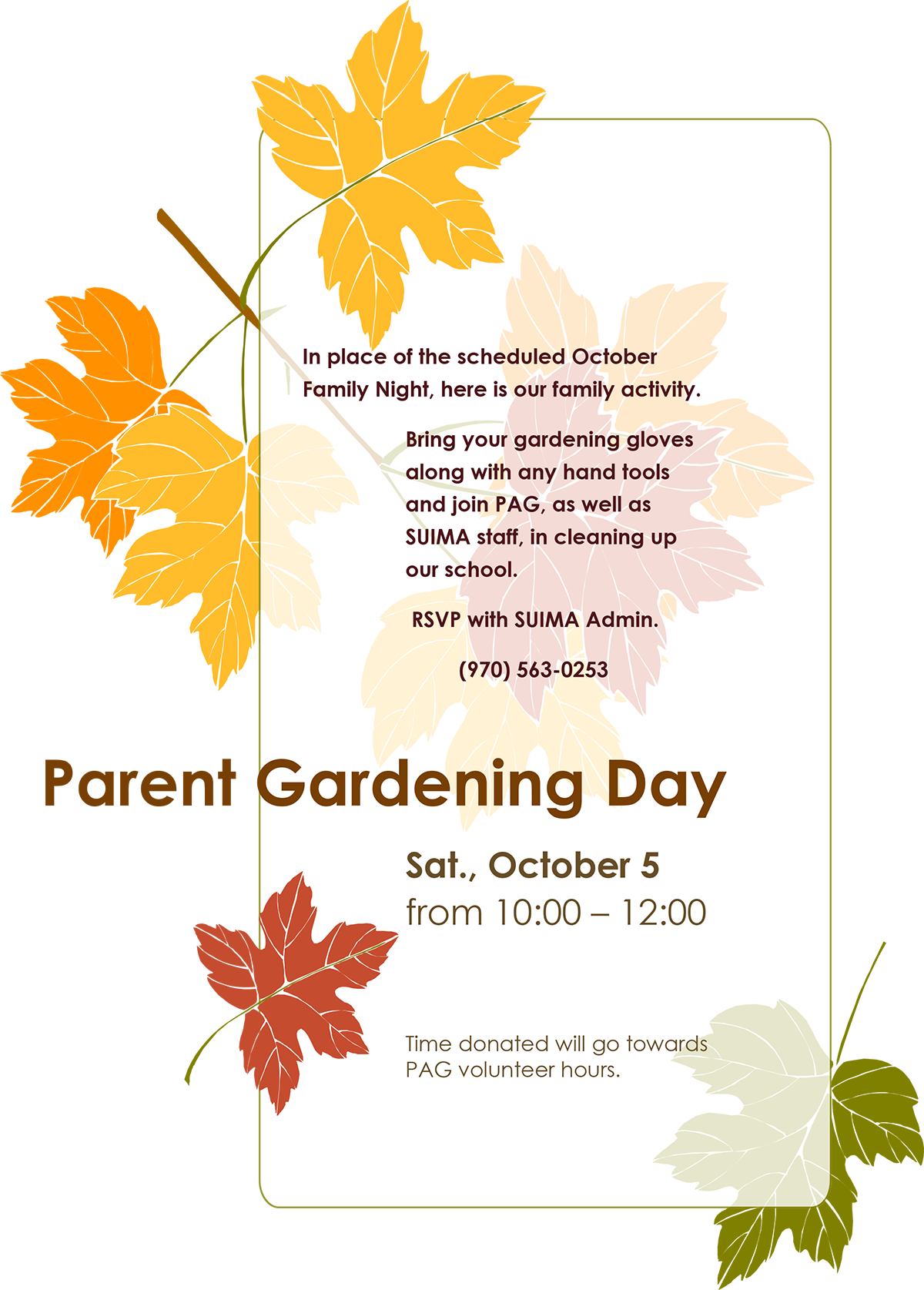 In place of the scheduled October Family Night, here is our family activity.

Bring your gardening gloves along with any hand tools and join PAG, as well as SUIMA staff, in cleaning up our school.

RSVP with SUIMA Admin.

(970) 563-0253

Parent Gardening Day

Sat., October 5
from 10:00 – 12:00

Time donated will go towards PAG volunteer hours.